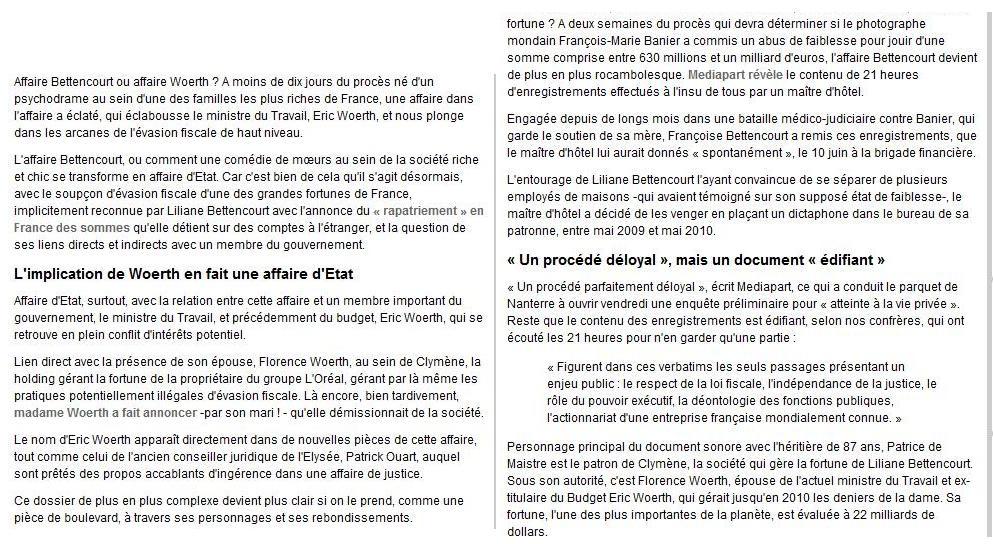 Affaire Bettencourt ou affaire Woerth ? A moins de dix jours du procès né d'un psychodrame au sein d'une des familles les plus riches de France, une affaire dans l'affaire a éclaté, qui éclabousse le ministre du Travail, Eric Woerth, et nous plonge dans les arcanes de l'évasion fiscale de haut niveau.

L'affaire Bettencourt, ou comment une comédie de mœurs au sein de la société riche et chic se transforme en affaire d'Etat. Car c'est bien de cela qu'il s'agit désormais, avec le soupçon d'évasion fiscale d'une des grandes fortunes de France, implicitement reconnue par Liliane Bettencourt avec l'annonce du « rapatriement » en France des sommes qu'elle détient sur des comptes à l'étranger, et la question de ses liens directs et indirects avec un membre du gouvernement.

L'implication de Woerth en fait une affaire d'Etat

Affaire d'Etat, surtout, avec la relation entre cette affaire et un membre important du gouvernement, le ministre du Travail, et précédemment du budget, Eric Woerth, qui se retrouve en plein conflit d'intérêts potentiel.

Lien direct avec la présence de son épouse, Florence Woerth, au sein de Clymène, la holding gérant la fortune de la propriétaire du groupe L'Oréal, gérant par là même les pratiques potentiellement illégales d'évasion fiscale. Là encore, bien tardivement, madame Woerth a fait annoncer -par son mari ! - qu'elle démissionnait de la société.

Le nom d'Eric Woerth apparaît directement dans de nouvelles pièces de cette affaire, tout comme celui de l'ancien conseiller juridique de l'Elysée, Patrick Ouart, auquel sont prêtés des propos accablants d'ingérence dans une affaire de justice.

Ce dossier de plus en plus complexe devient plus clair si on le prend, comme une pièce de boulevard, à travers ses personnages et ses rebondissements.

fortune ? A deux semaines du procès qui devra déterminer si le photographe mondain François-Marie Banier a commis un abus de faiblesse pour jouir d'une somme comprise entre 630 millions et un milliard d'euros, l'affaire Bettencourt devient de plus en plus rocambolesque. Mediapart révèle le contenu de 21 heures d'enregistrements effectués à l'insu de tous par un maître d'hôtel.

Engagée depuis de longs mois dans une bataille médico-judiciaire contre Banier, qui garde le soutien de sa mère, Françoise Bettencourt a remis ces enregistrements, que le maître d'hôtel lui aurait donnés « spontanément », le 10 juin à la brigade financière.

L'entourage de Liliane Bettencourt l'ayant convaincue de se séparer de plusieurs employés de maisons -qui avaient témoigné sur son supposé état de faiblesse-, le maître d'hôtel a décidé de les venger en plaçant un dictaphone dans le bureau de sa patronne, entre mai 2009 et mai 2010.

« Un procédé déloyal », mais un document « édifiant »

« Un procédé parfaitement déloyal », écrit Mediapart, ce qui a conduit le parquet de Nanterre à ouvrir vendredi une enquête préliminaire pour « atteinte à la vie privée ». Reste que le contenu des enregistrements est édifiant, selon nos confrères, qui ont écouté les 21 heures pour n'en garder qu'une partie :

« Figurent dans ces verbatims les seuls passages présentant un enjeu public : le respect de la loi fiscale, l'indépendance de la justice, le rôle du pouvoir exécutif, la déontologie des fonctions publiques, l'actionnariat d'une entreprise française mondialement connue. »

Personnage principal du document sonore avec l'héritière de 87 ans, Patrice de Maistre est le patron de Clymène, la société qui gère la fortune de Liliane Bettencourt. Sous son autorité, c'est Florence Woerth, épouse de l'actuel ministre du Travail et ex-titulaire du Budget Eric Woerth, qui gérait jusqu'en 2010 les deniers de la dame. Sa fortune, l'une des plus importantes de la planète, est évaluée à 22 milliards de dollars.